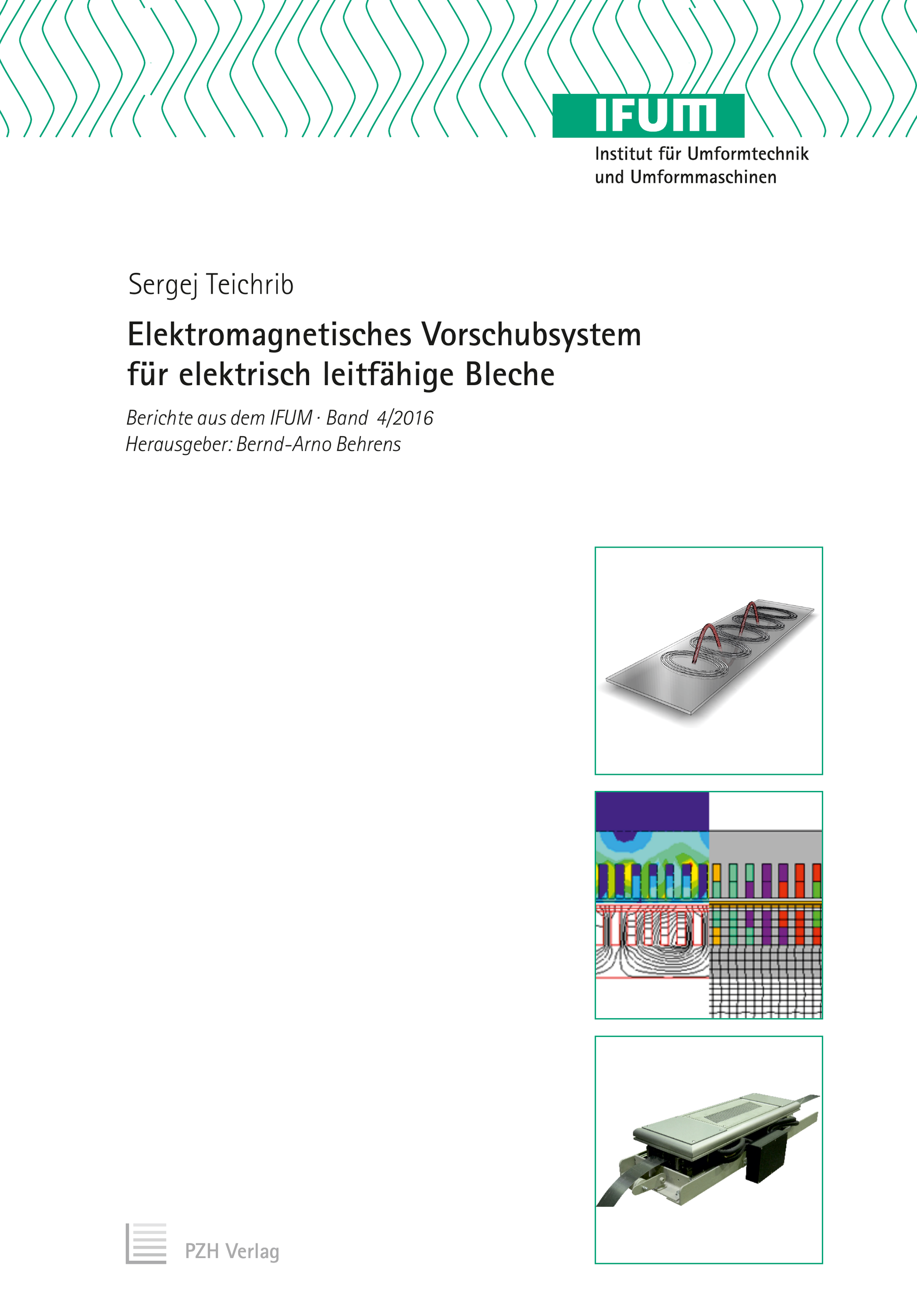 IFUM
Institut für Umformtechnik
und Umformmaschinen

Sergej Teichrib

Elektromagnetisches Vorschubsystem
für elektrisch leitfähige Bleche

Berichte aus dem IFUM · Band 4/2016
Herausgeber: Bernd-Arno Behrens

PZH Verlag